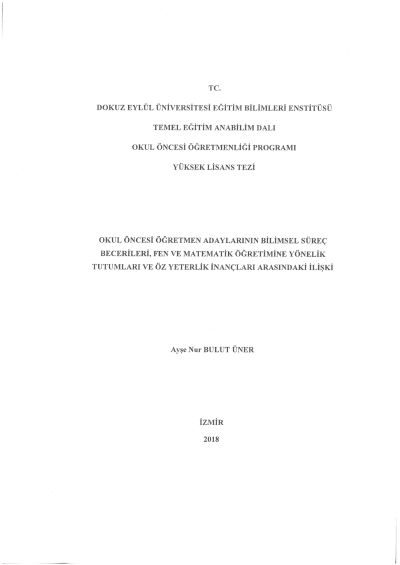 TC.

DOKUZ EYLÜL ÜNİVERSİTESİ EĞİTİM BİLİMLERİ ENSTİTÜSÜ

TEMEL EĞİTİM ANABİLİM DALI

OKUL ÖNCESİ ÖĞRETMENLİĞİ PROGRAMI

YÜKSEK LİSANS TEZİ

OKUL ÖNCESİ ÖĞRETMEN ADAYLARININ BİLİMSEL SÜREÇ BECERİLERİ, FEN VE MATEMATİK ÖĞRETİMİNE YÖNELİK TUTUMLARI VE ÖZ YETERLİK İNANÇLARI ARASINDAKİ İLİŞKİ

Ayşe Nur BULUT ÜNER

İZMİR

2018